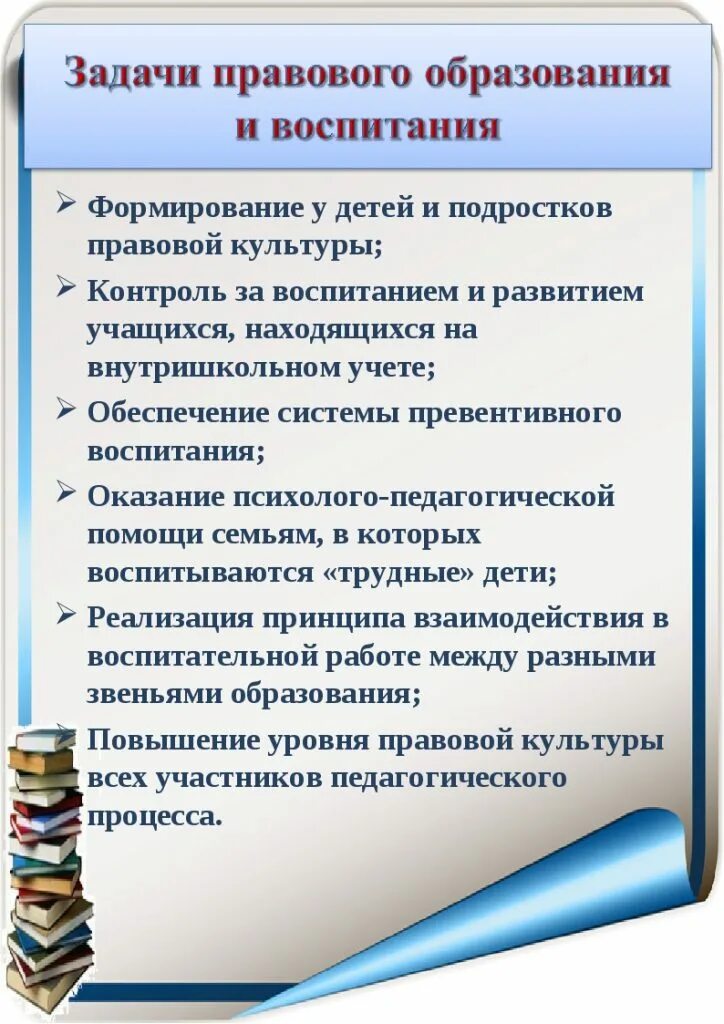 Задачи правового образования и воспитания

➢ Формирование у детей и подростков правовой культуры;

➢ Контроль за воспитанием и развитием учащихся, находящихся на внутришкольном учете;

➢ Обеспечение системы превентивного воспитания;

➢ Оказание психолого-педагогической помощи семьям, в которых воспитываются «трудные» дети;

➢ Реализация принципа взаимодействия в воспитательной работе между разными звеньями образования;

➢ Повышение уровня правовой культуры всех участников педагогического процесса.